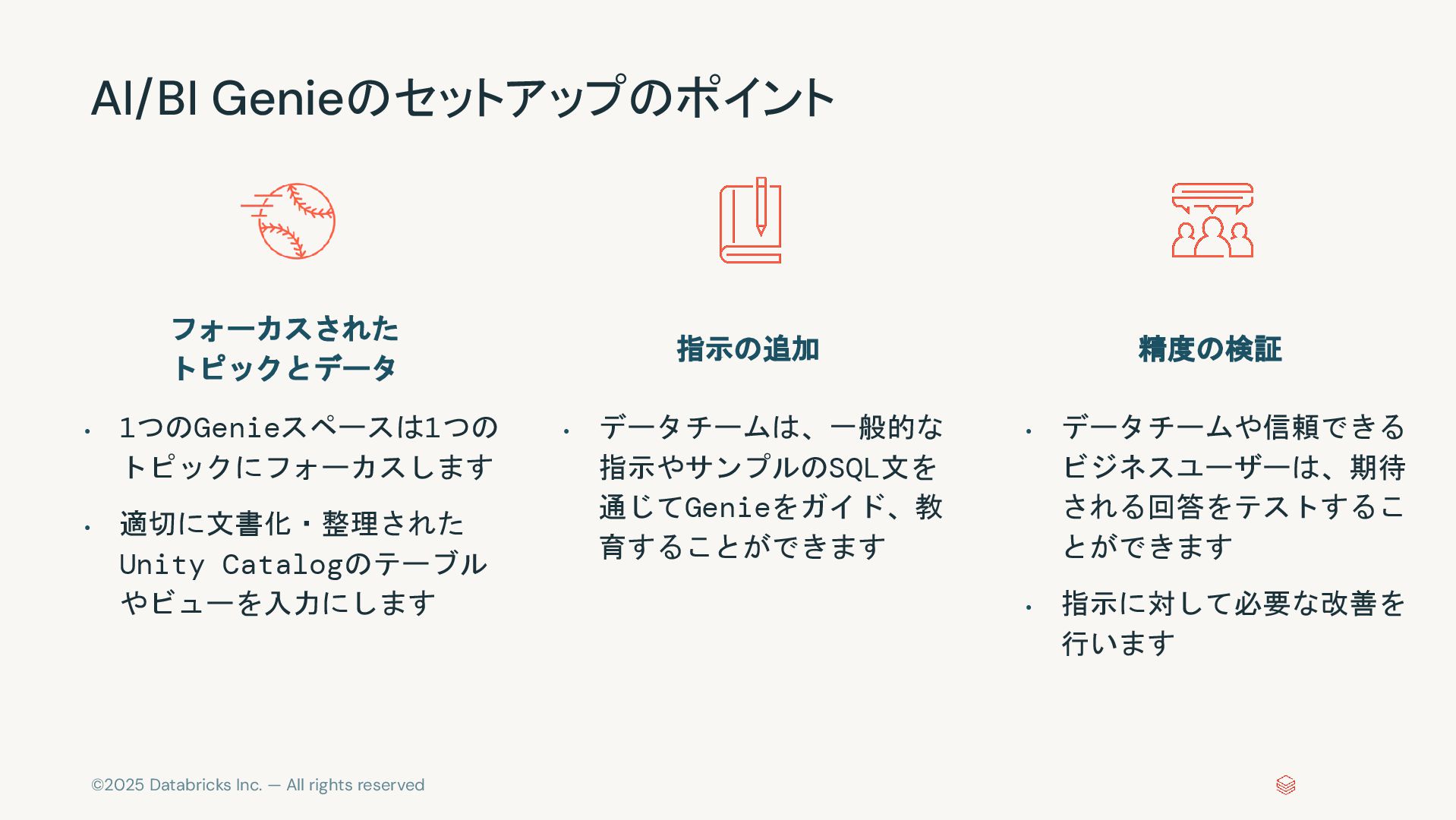 AI/BI Genieのセットアップのポイント

フォーカスされた
トピックとデータ

• 1つのGenieスペースは1つのトピックにフォーカスします
• 適切に文書化・整理されたUnity Catalogのテーブルやビューを入力にします

指示の追加

• データチームは、一般的な指示やサンプルのSQL文を通じてGenieをガイド、教育することができます

精度の検証

• データチームや信頼できるビジネスユーザーは、期待される回答をテストすることができます
• 指示に対して必要な改善を行います

©2025 Databricks Inc. — All rights reserved